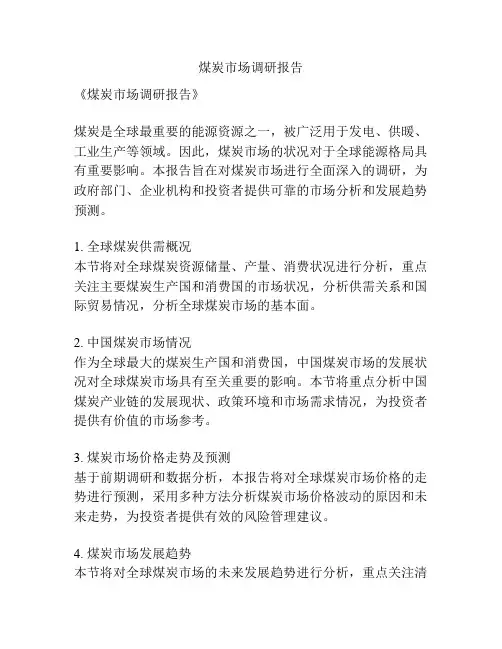 煤炭市场调研报告

《煤炭市场调研报告》

煤炭是全球最重要的能源资源之一，被广泛用于发电、供暖、工业生产等领域。因此，煤炭市场的状况对于全球能源格局具有重要影响。本报告旨在对煤炭市场进行全面深入的调研，为政府部门、企业机构和投资者提供可靠的市场分析和发展趋势预测。

1. 全球煤炭供需概况
本节将对全球煤炭资源储量、产量、消费状况进行分析，重点关注主要煤炭生产国和消费国的市场状况，分析供需关系和国际贸易情况，分析全球煤炭市场的基本面。

2. 中国煤炭市场情况
作为全球最大的煤炭生产国和消费国，中国煤炭市场的发展状况对全球煤炭市场具有至关重要的影响。本节将重点分析中国煤炭产业链的发展现状、政策环境和市场需求情况，为投资者提供有价值的市场参考。

3. 煤炭市场价格走势及预测
基于前期调研和数据分析，本报告将对全球煤炭市场价格的走势进行预测，采用多种方法分析煤炭市场价格波动的原因和未来走势，为投资者提供有效的风险管理建议。

4. 煤炭市场发展趋势
本节将对全球煤炭市场的未来发展趋势进行分析，重点关注清